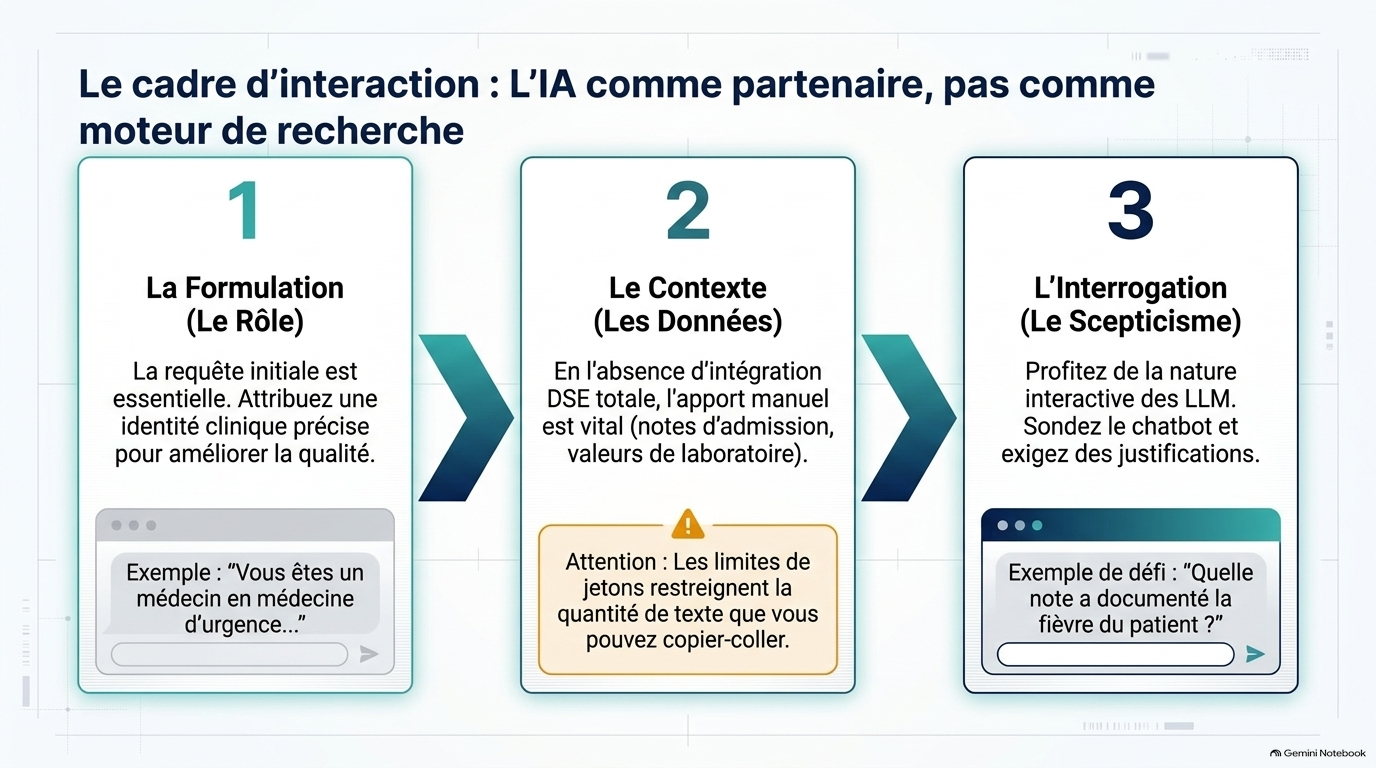 Le cadre d'interaction : L'IA comme partenaire, pas comme moteur de recherche

1

La Formulation
(Le Rôle)

La requête initiale est essentielle. Attribuez une identité clinique précise pour améliorer la qualité.

Exemple : "Vous êtes un médecin en médecine d'urgence..."

2

Le Contexte
(Les Données)

En l'absence d'intégration DSE totale, l'apport manuel est vital (notes d'admission, valeurs de laboratoire).

Attention : Les limites de jetons restreignent la quantité de texte que vous pouvez copier-coller.

3

L'Interrogation
(Le Scepticisme)

Profitez de la nature interactive des LLM. Sondez le chatbot et exigez des justifications.

Exemple de défi : "Quelle note a documenté la fièvre du patient ?"

Gemini Notebook